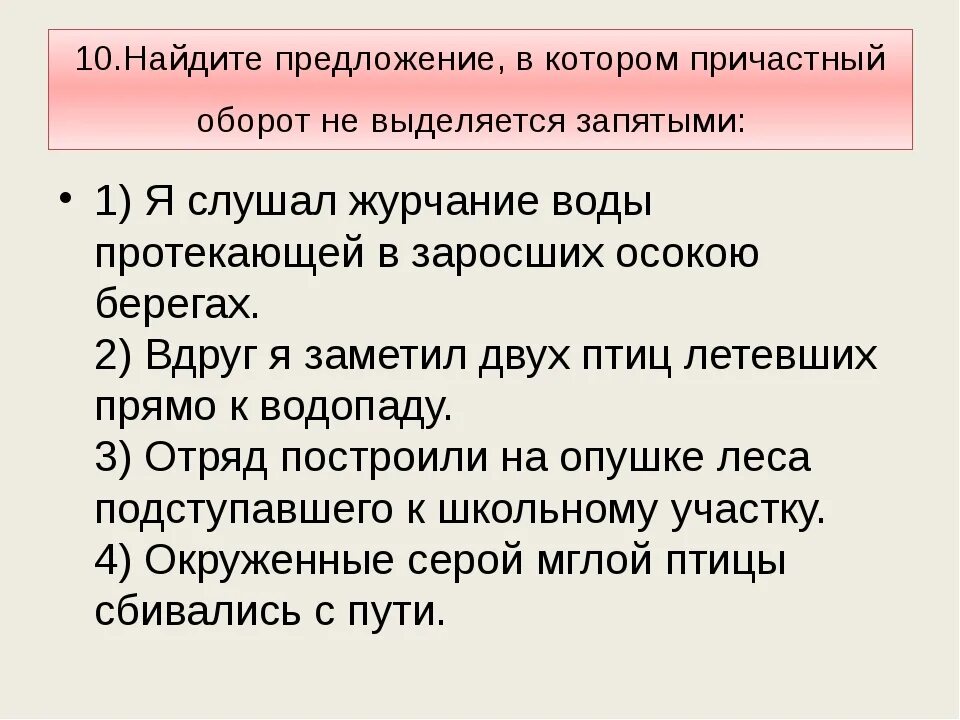 10.Найдите предложение, в котором причастный оборот не выделяется запятыми:

• 1) Я слушал журчание воды протекающей в заросших осокою берегах.
2) Вдруг я заметил двух птиц летевших прямо к водопаду.
3) Отряд построили на опушке леса подступавшего к школьному участку.
4) Окруженные серой мглой птицы сбивались с пути.